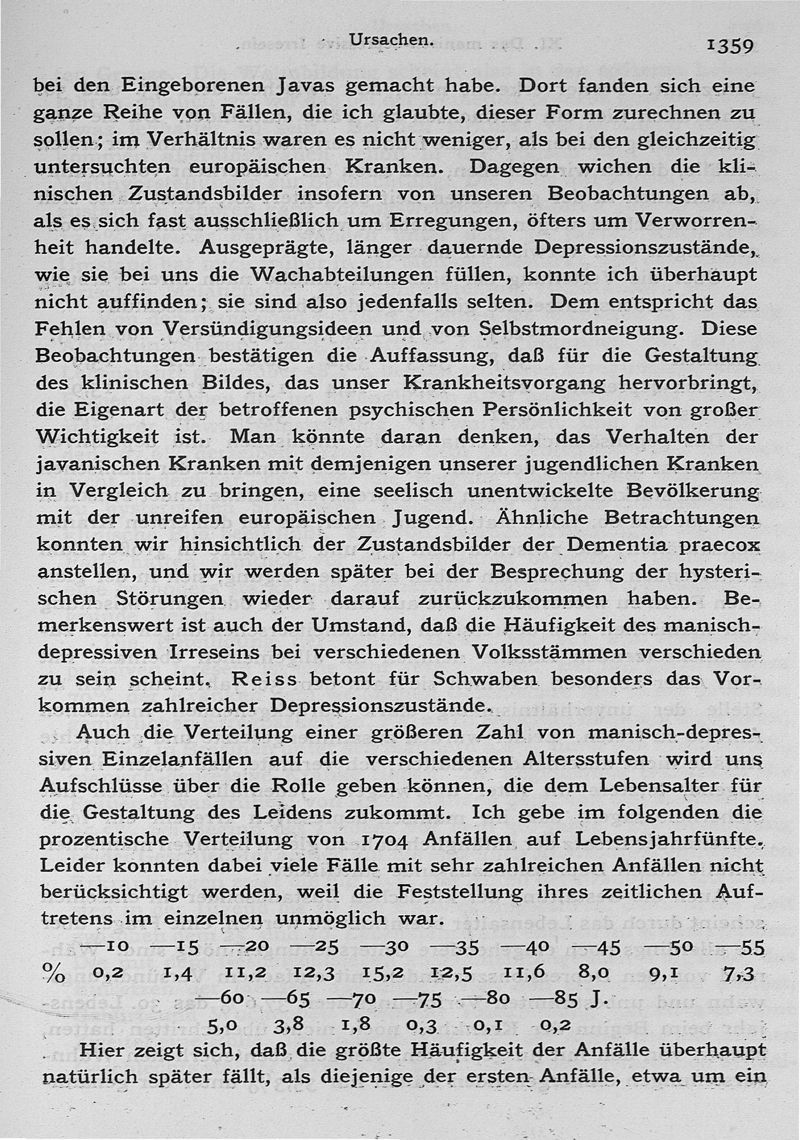 Ursachen. 1359

bei den Eingeborenen Javas gemacht habe. Dort fanden sich eine ganze Reihe von Fällen, die ich glaubte, dieser Form zurechnen zu sollen; im Verhältnis waren es nicht weniger, als bei den gleichzeitig untersuchten europäischen Kranken. Dagegen wichen die klinischen Zustandsbilder insofern von unseren Beobachtungen ab, als es sich fast ausschließlich um Erregungen, öfters um Verworrenheit handelte. Ausgeprägte, länger dauernde Depressionszustände, wie sie bei uns die Wachabteilungen füllen, konnte ich überhaupt nicht auffinden; sie sind also jedenfalls selten. Dem entspricht das Fehlen von Versündigungsideen und von Selbstmordneigung. Diese Beobachtungen bestätigen die Auffassung, daß für die Gestaltung des klinischen Bildes, das unser Krankheitsvorgang hervorbringt, die Eigenart der betroffenen psychischen Persönlichkeit von großer Wichtigkeit ist. Man könnte daran denken, das Verhalten der javanischen Kranken mit demjenigen unserer jugendlichen Kranken in Vergleich zu bringen, eine seelisch unentwickelte Bevölkerung mit der unreifen europäischen Jugend. Ähnliche Betrachtungen konnten wir hinsichtlich der Zustandsbilder der Dementia praecox anstellen, und wir werden später bei der Besprechung der hysterischen Störungen wieder darauf zurückzukommen haben. Bemerkenswert ist auch der Umstand, daß die Häufigkeit des manisch-depressiven Irreseins bei verschiedenen Volksstämmen verschieden zu sein scheint. Reiss betont für Schwaben besonders das Vorkommen zahlreicher Depressionszustände.

Auch die Verteilung einer größeren Zahl von manisch-depressiven Einzelanfällen auf die verschiedenen Altersstufen wird uns Aufschlüsse über die Rolle geben können, die dem Lebensalter für die Gestaltung des Leidens zukommt. Ich gebe im folgenden die prozentische Verteilung von 1704 Anfällen auf Lebensjahrfünfte. Leider konnten dabei viele Fälle mit sehr zahlreichen Anfällen nicht berücksichtigt werden, weil die Feststellung ihres zeitlichen Auftretens im einzelnen unmöglich war.

| | —10 | —15 | —20 | —25 | —30 | —35 | —40 | —45 | —50 | —55 |
|---|---|---|---|---|---|---|---|---|---|---|
| % | 0,2 | 1,4 | 11,2 | 12,3 | 15,2 | 12,5 | 11,6 | 8,0 | 9,1 | 7,3 |

| —60 | —65 | —70 | —75 | —80 | —85 J. |
|---|---|---|---|---|---|
| 5,0 | 3,8 | 1,8 | 0,3 | 0,1 | 0,2 |

Hier zeigt sich, daß die größte Häufigkeit der Anfälle überhaupt natürlich später fällt, als diejenige der ersten Anfälle, etwa um ein